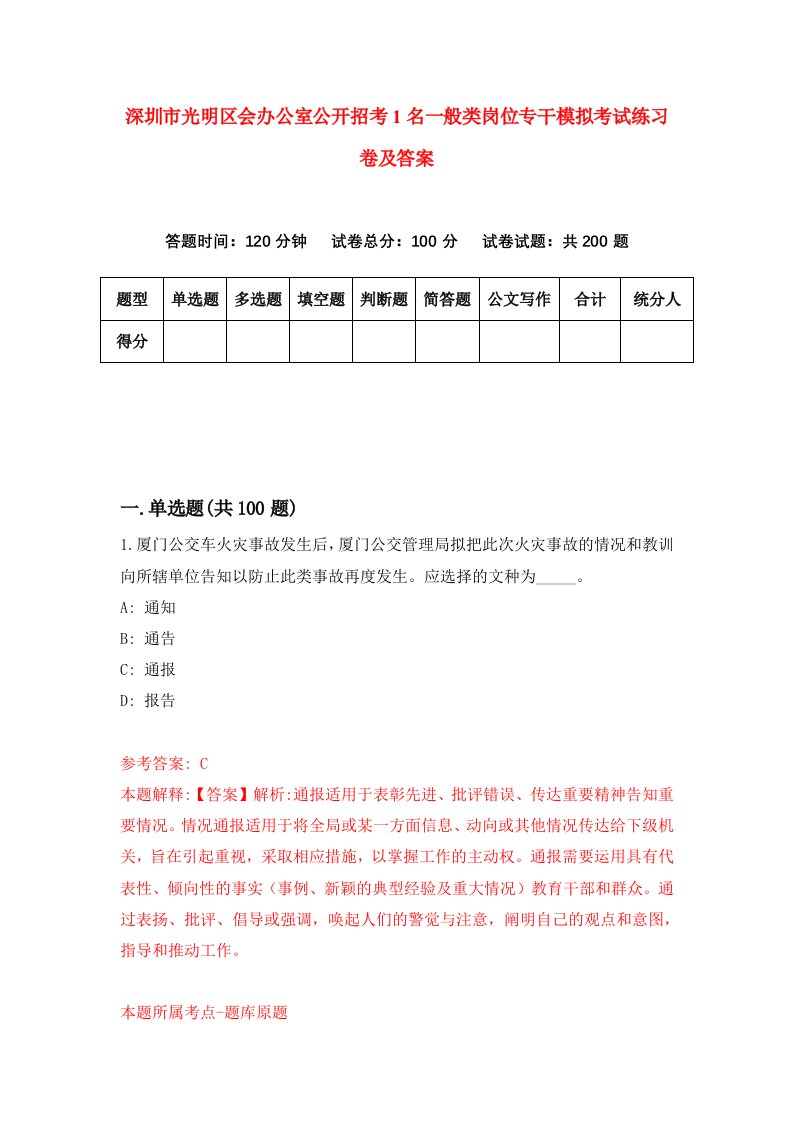 深圳市光明区会办公室公开招考1名一般类岗位专干模拟考试练习卷及答案

答题时间：120分钟　试卷总分：100分　试卷试题：共200题

| 题型 | 单选题 | 多选题 | 填空题 | 判断题 | 简答题 | 公文写作 | 合计 | 统分人 |
|---|---|---|---|---|---|---|---|---|
| 得分 | | | | | | | | |

一.单选题(共100题)

1.厦门公交车火灾事故发生后，厦门公交管理局拟把此次火灾事故的情况和教训向所辖单位告知以防止此类事故再度发生。应选择的文种为_____。

A: 通知

B: 通告

C: 通报

D: 报告

参考答案: C

本题解释:【答案】解析:通报适用于表彰先进、批评错误、传达重要精神告知重要情况。情况通报适用于将全局或某一方面信息、动向或其他情况传达给下级机关，旨在引起重视，采取相应措施，以掌握工作的主动权。通报需要运用具有代表性、倾向性的事实（事例、新颖的典型经验及重大情况）教育干部和群众。通过表扬、批评、倡导或强调，唤起人们的警觉与注意，阐明自己的观点和意图，指导和推动工作。

本题所属考点-题库原题